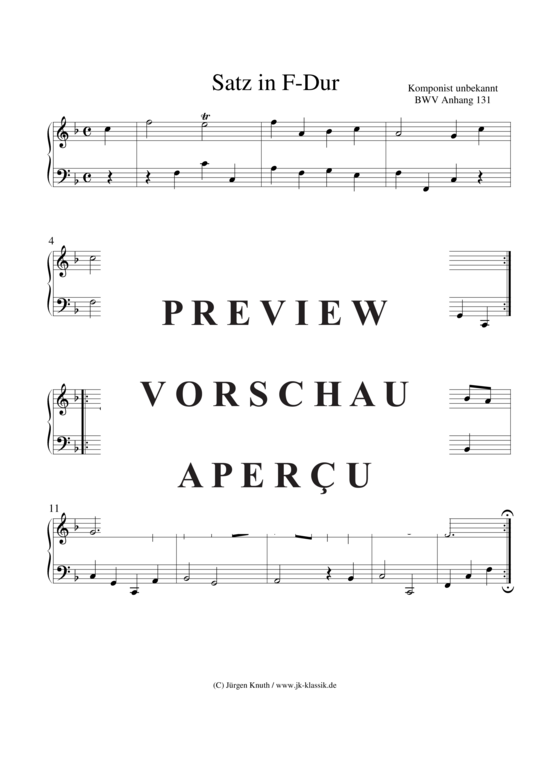 Satz in F-Dur

Komponist unbekannt
BWV Anhang 131

tr

4

PREVIEW

VORSCHAU

APERÇU

11

(C) Jürgen Knuth / www.jk-klassik.de